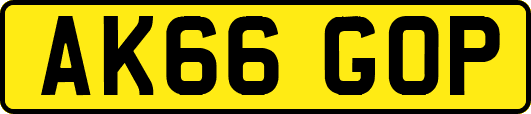 AK66 GOP